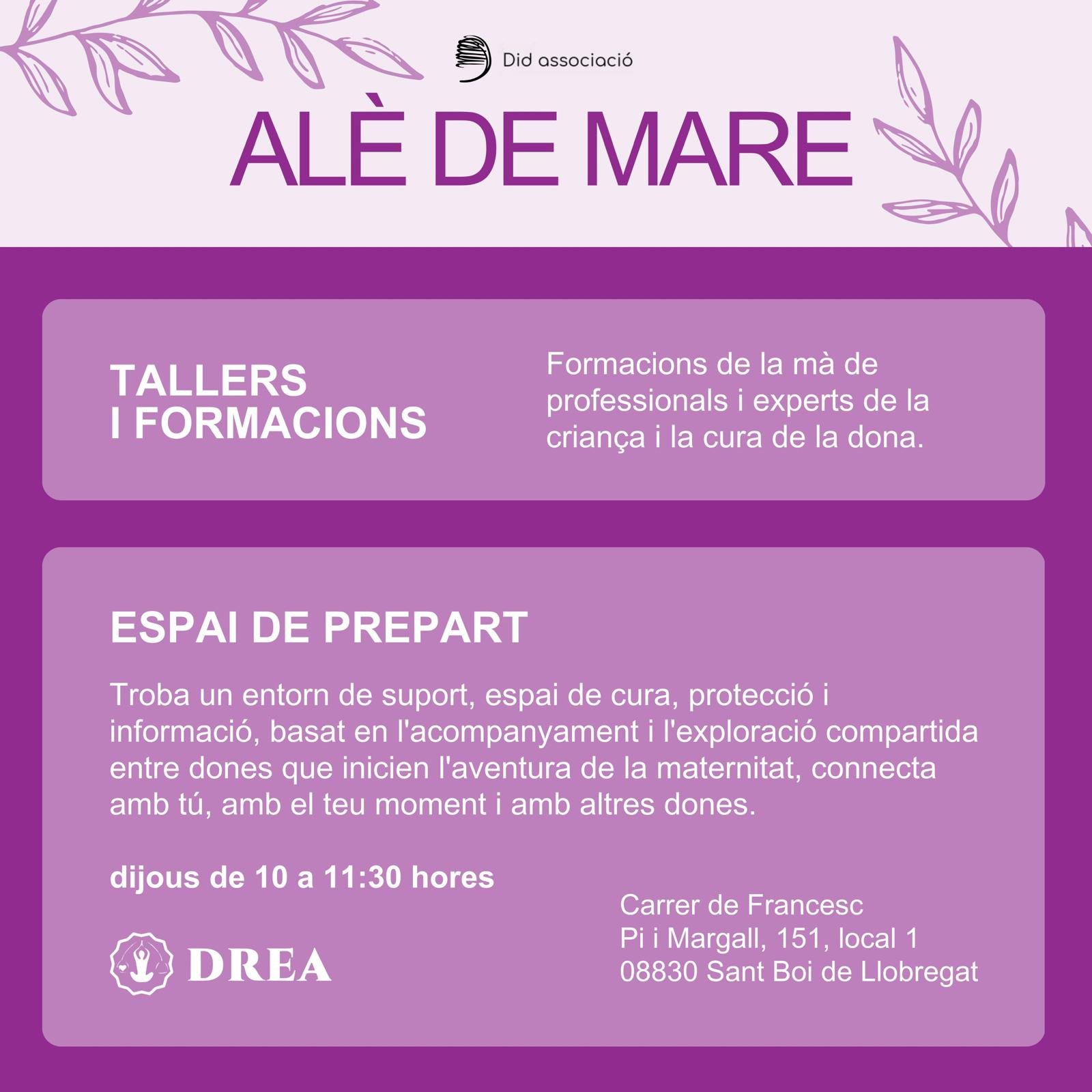 Did associació

ALÈ DE MARE

TALLERS I FORMACIONS

Formacions de la mà de professionals i experts de la criança i la cura de la dona.

ESPAI DE PREPART

Troba un entorn de suport, espai de cura, protecció i informació, basat en l'acompanyament i l'exploració compartida entre dones que inicien l'aventura de la maternitat, connecta amb tú, amb el teu moment i amb altres dones.

dijous de 10 a 11:30 hores

DREA

Carrer de Francesc Pi i Margall, 151, local 1 08830 Sant Boi de Llobregat